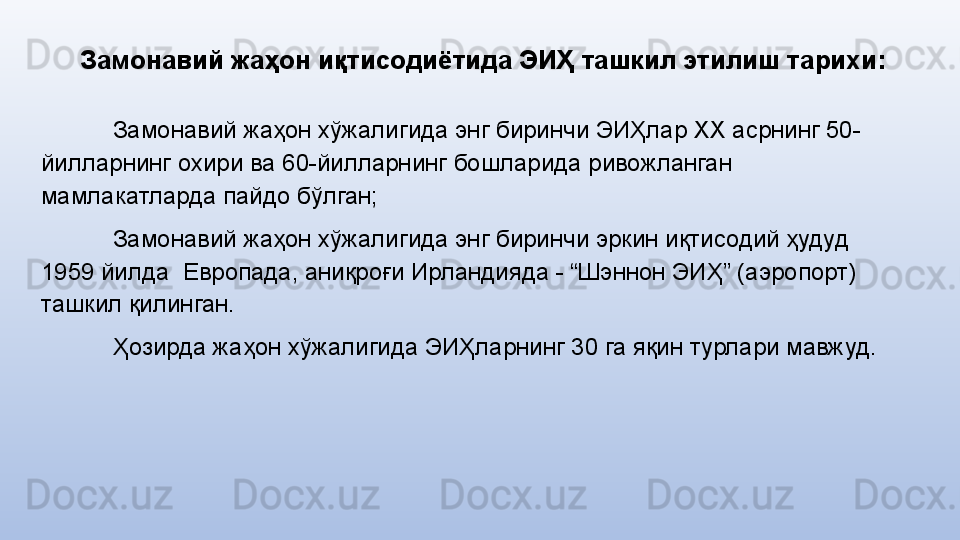 Docx.uz Docx.uz Docx.uz Docx.uz Docx.uz

Замонавий жаҳон иқтисодиётида ЭИҲ ташкил этилиш тарихи:

Замонавий жаҳон хўжалигида энг биринчи ЭИҲлар XX асрнинг 50-йилларнинг охири ва 60-йилларнинг бошларида ривожланган мамлакатларда пайдо бўлган;

Замонавий жаҳон хўжалигида энг биринчи эркин иқтисодий ҳудуд 1959 йилда Европада, аниқроғи Ирландияда - “Шэннон ЭИҲ” (аэропорт) ташкил қилинган.

Ҳозирда жаҳон хўжалигида ЭИҲларнинг 30 га яқин турлари мавжуд.

Docx.uz Docx.uz Docx.uz Docx.uz Docx.uz